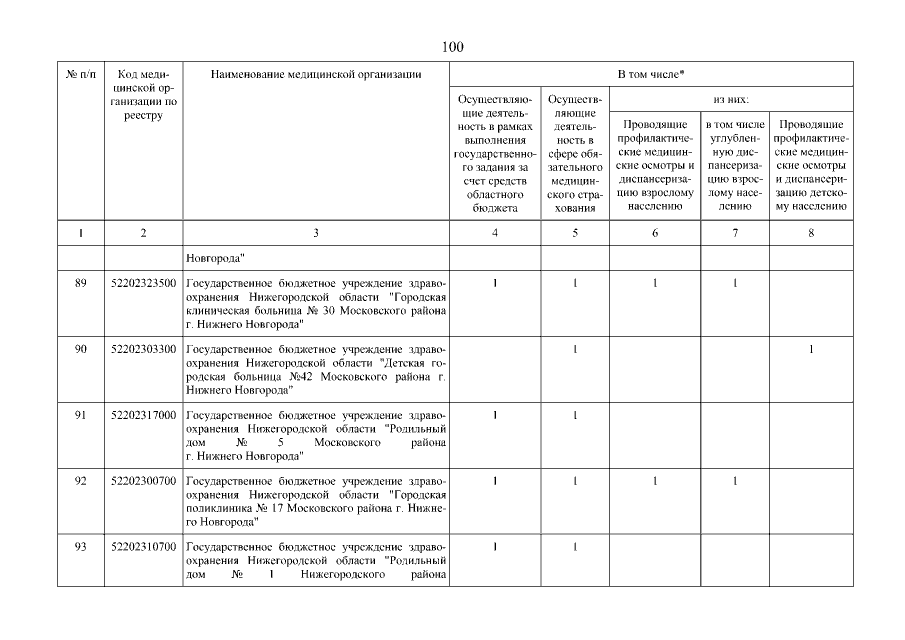 100

| № п/п | Код медицинской организации по реестру | Наименование медицинской организации | В том числе* | | | | |
|---|---|---|---|---|---|---|---|
| | | | Осуществляющие деятельность в рамках выполнения государственного задания за счет средств областного бюджета | Осуществляющие деятельность в сфере обязательного медицинского страхования | из них: | | |
| | | | | | Проводящие профилактические медицинские осмотры и диспансеризацию взрослому населению | в том числе углубленную диспансеризацию взрослому населению | Проводящие профилактические медицинские осмотры и диспансеризацию детскому населению |
| 1 | 2 | 3 | 4 | 5 | 6 | 7 | 8 |
| | | Новгорода" | | | | | |
| 89 | 52202323500 | Государственное бюджетное учреждение здравоохранения Нижегородской области "Городская клиническая больница № 30 Московского района г. Нижнего Новгорода" | 1 | 1 | 1 | 1 | |
| 90 | 52202303300 | Государственное бюджетное учреждение здравоохранения Нижегородской области "Детская городская больница №42 Московского района г. Нижнего Новгорода" | | 1 | | | 1 |
| 91 | 52202317000 | Государственное бюджетное учреждение здравоохранения Нижегородской области "Родильный дом № 5 Московского района г. Нижнего Новгорода" | 1 | 1 | | | |
| 92 | 52202300700 | Государственное бюджетное учреждение здравоохранения Нижегородской области "Городская поликлиника № 17 Московского района г. Нижнего Новгорода" | 1 | 1 | 1 | 1 | |
| 93 | 52202310700 | Государственное бюджетное учреждение здравоохранения Нижегородской области "Родильный дом № 1 Нижегородского района | 1 | 1 | | | |